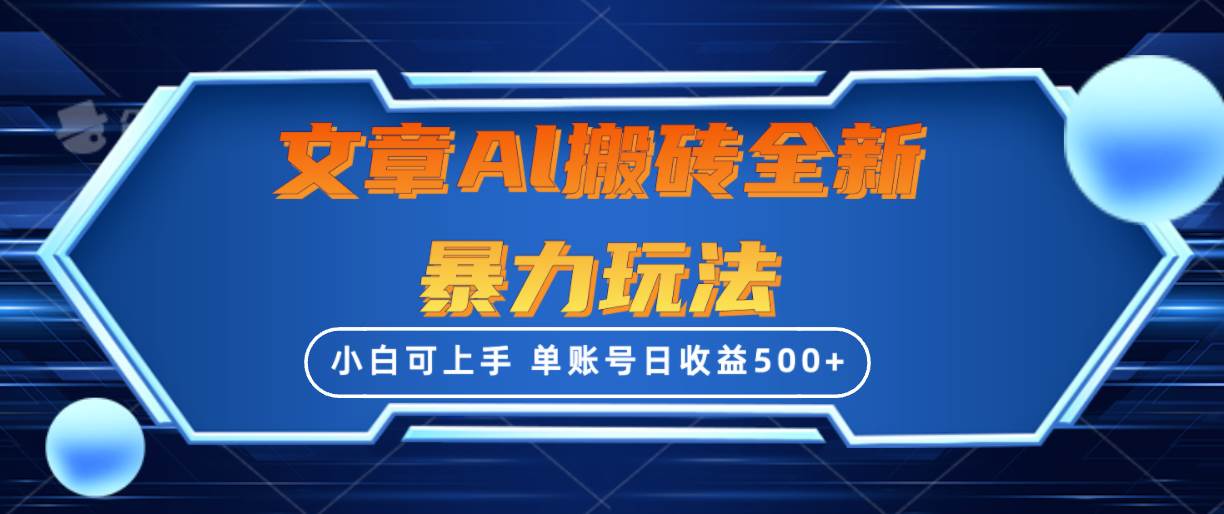 文章AI搬砖全新
暴力玩法

小白可上手 单账号日收益500+